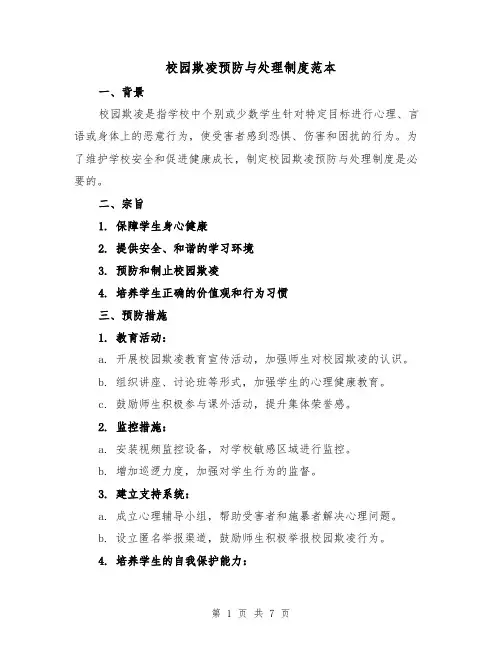 校园欺凌预防与处理制度范本

一、背景

校园欺凌是指学校中个别或少数学生针对特定目标进行心理、言语或身体上的恶意行为，使受害者感到恐惧、伤害和困扰的行为。为了维护学校安全和促进健康成长，制定校园欺凌预防与处理制度是必要的。

二、宗旨

1. 保障学生身心健康

2. 提供安全、和谐的学习环境

3. 预防和制止校园欺凌

4. 培养学生正确的价值观和行为习惯

三、预防措施

1. 教育活动：

a. 开展校园欺凌教育宣传活动，加强师生对校园欺凌的认识。

b. 组织讲座、讨论班等形式，加强学生的心理健康教育。

c. 鼓励师生积极参与课外活动，提升集体荣誉感。

2. 监控措施：

a. 安装视频监控设备，对学校敏感区域进行监控。

b. 增加巡逻力度，加强对学生行为的监督。

3. 建立支持系统：

a. 成立心理辅导小组，帮助受害者和施暴者解决心理问题。

b. 设立匿名举报渠道，鼓励师生积极举报校园欺凌行为。

4. 培养学生的自我保护能力：

第 1 页 共 7 页